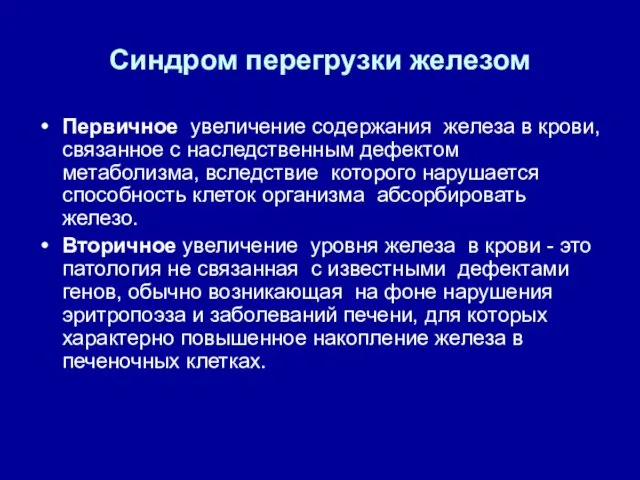 Синдром перегрузки железом

• Первичное увеличение содержания железа в крови, связанное с наследственным дефектом метаболизма, вследствие которого нарушается способность клеток организма абсорбировать железо.

• Вторичное увеличение уровня железа в крови - это патология не связанная с известными дефектами генов, обычно возникающая на фоне нарушения эритропоэза и заболеваний печени, для которых характерно повышенное накопление железа в печеночных клетках.